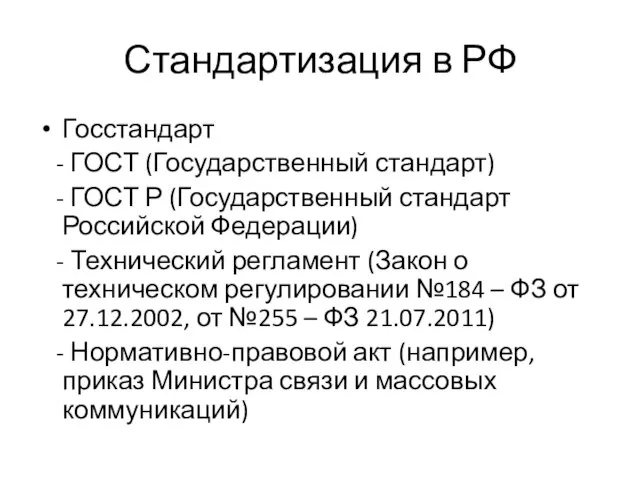 Стандартизация в РФ

• Госстандарт
- ГОСТ (Государственный стандарт)
- ГОСТ Р (Государственный стандарт Российской Федерации)
- Технический регламент (Закон о техническом регулировании №184 – ФЗ от 27.12.2002, от №255 – ФЗ 21.07.2011)
- Нормативно-правовой акт (например, приказ Министра связи и массовых коммуникаций)